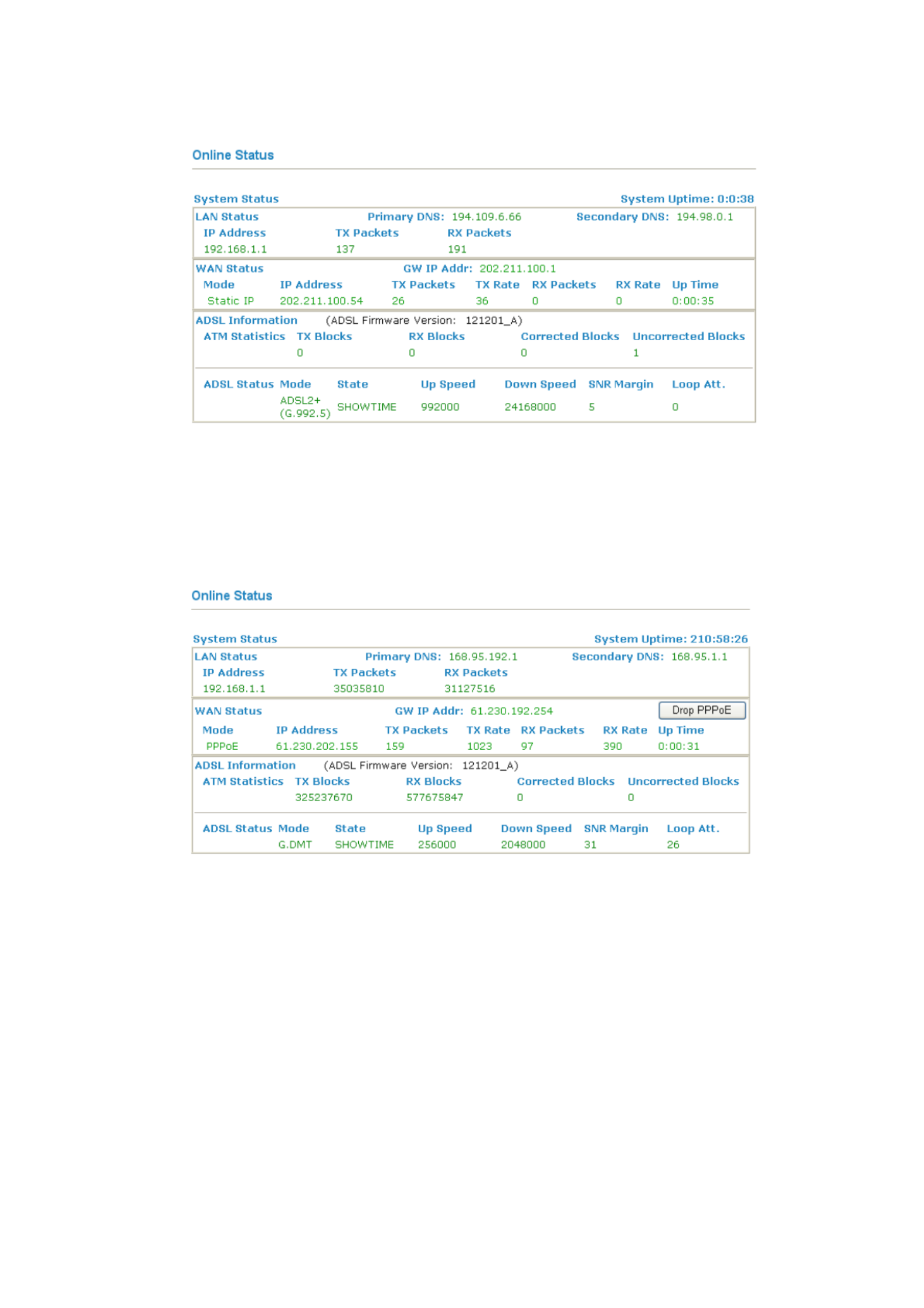 Online Status

System Status System Uptime: 0:0:38

LAN Status Primary DNS: 194.109.6.66 Secondary DNS: 194.98.0.1

| IP Address | TX Packets | RX Packets |
|---|---|---|
| 192.168.1.1 | 137 | 191 |

WAN Status GW IP Addr: 202.211.100.1

| Mode | IP Address | TX Packets | TX Rate | RX Packets | RX Rate | Up Time |
|---|---|---|---|---|---|---|
| Static IP | 202.211.100.54 | 26 | 36 | 0 | 0 | 0:00:35 |

ADSL Information (ADSL Firmware Version: 121201_A)

| ATM Statistics | TX Blocks | RX Blocks | Corrected Blocks | Uncorrected Blocks |
|---|---|---|---|---|
| | 0 | 0 | 0 | 1 |

| ADSL Status | Mode | State | Up Speed | Down Speed | SNR Margin | Loop Att. |
|---|---|---|---|---|---|---|
| | ADSL2+ (G.992.5) | SHOWTIME | 992000 | 24168000 | 5 | 0 |

Online Status

System Status System Uptime: 210:58:26

LAN Status Primary DNS: 168.95.192.1 Secondary DNS: 168.95.1.1

| IP Address | TX Packets | RX Packets |
|---|---|---|
| 192.168.1.1 | 35035810 | 31127516 |

WAN Status GW IP Addr: 61.230.192.254 Drop PPPoE

| Mode | IP Address | TX Packets | TX Rate | RX Packets | RX Rate | Up Time |
|---|---|---|---|---|---|---|
| PPPoE | 61.230.202.155 | 159 | 1023 | 97 | 390 | 0:00:31 |

ADSL Information (ADSL Firmware Version: 121201_A)

| ATM Statistics | TX Blocks | RX Blocks | Corrected Blocks | Uncorrected Blocks |
|---|---|---|---|---|
| | 325237670 | 577675847 | 0 | 0 |

| ADSL Status | Mode | State | Up Speed | Down Speed | SNR Margin | Loop Att. |
|---|---|---|---|---|---|---|
| | G.DMT | SHOWTIME | 256000 | 2048000 | 31 | 26 |